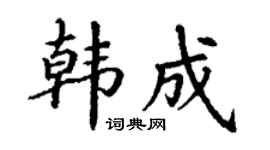 韩成
词典网